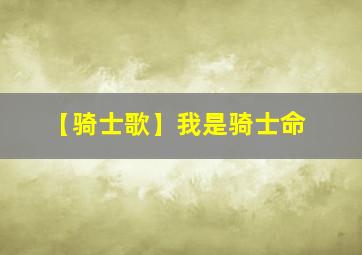 【骑士歌】我是骑士命